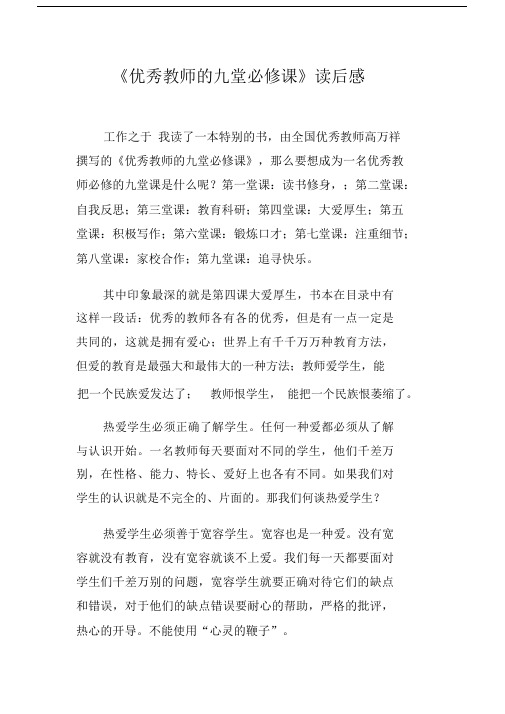 《优秀教师的九堂必修课》读后感

工作之于 我读了一本特别的书，由全国优秀教师高万祥撰写的《优秀教师的九堂必修课》，那么要想成为一名优秀教师必修的九堂课是什么呢？第一堂课：读书修身，；第二堂课：自我反思；第三堂课：教育科研；第四堂课：大爱厚生；第五堂课：积极写作；第六堂课：锻炼口才；第七堂课：注重细节；第八堂课：家校合作；第九堂课：追寻快乐。

其中印象最深的就是第四课大爱厚生，书本在目录中有这样一段话：优秀的教师各有各的优秀，但是有一点一定是共同的，这就是拥有爱心；世界上有千千万万种教育方法，但爱的教育是最强大和最伟大的一种方法；教师爱学生，能把一个民族爱发达了； 教师恨学生， 能把一个民族恨萎缩了。

热爱学生必须正确了解学生。任何一种爱都必须从了解与认识开始。一名教师每天要面对不同的学生，他们千差万别，在性格、能力、特长、爱好上也各有不同。如果我们对学生的认识就是不完全的、片面的。那我们何谈热爱学生？

热爱学生必须善于宽容学生。宽容也是一种爱。没有宽容就没有教育，没有宽容就谈不上爱。我们每一天都要面对学生们千差万别的问题，宽容学生就要正确对待它们的缺点和错误，对于他们的缺点错误要耐心的帮助，严格的批评，热心的开导。不能使用“心灵的鞭子”。